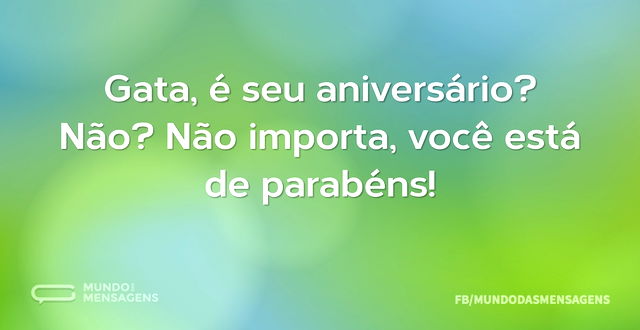 Gata, é seu aniversário? Não? Não importa, você está de parabéns!

MUNDO DAS MENSAGENS

FB/MUNDODASMENSAGENS